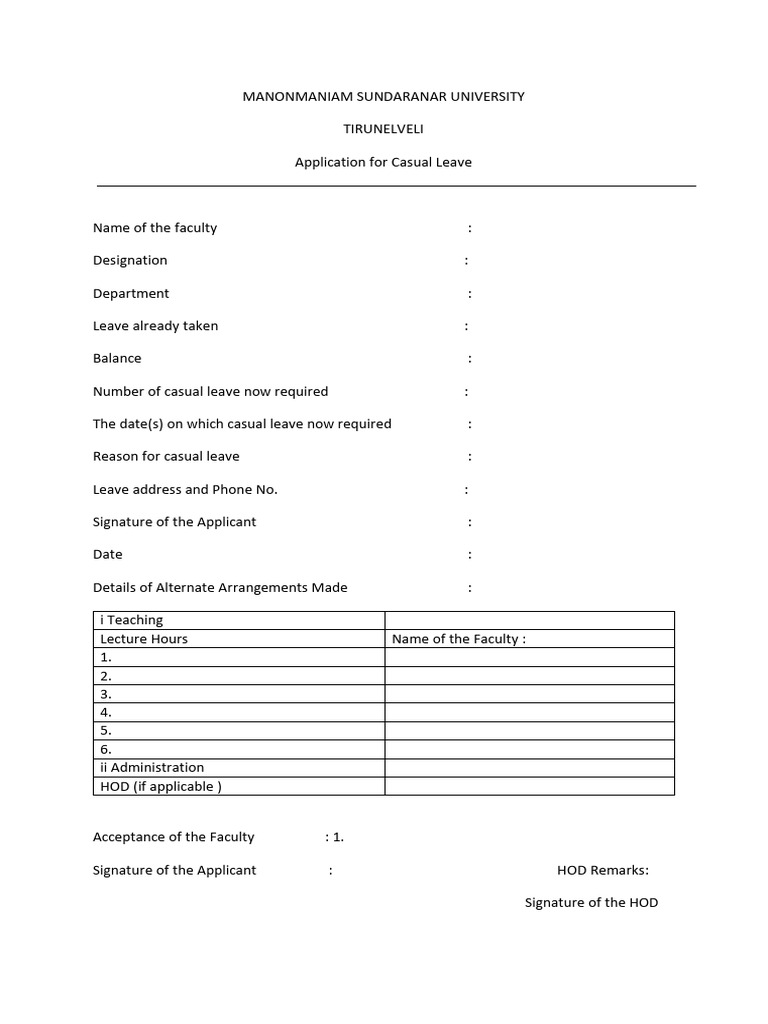 MANONMANIAM SUNDARANAR UNIVERSITY

TIRUNELVELI

Application for Casual Leave

Name of the faculty :

Designation :

Department :

Leave already taken :

Balance :

Number of casual leave now required :

The date(s) on which casual leave now required :

Reason for casual leave :

Leave address and Phone No. :

Signature of the Applicant :

Date :

Details of Alternate Arrangements Made :

| i Teaching | |
|---|---|
| Lecture Hours | Name of the Faculty : |
| 1. | |
| 2. | |
| 3. | |
| 4. | |
| 5. | |
| 6. | |
| ii Administration | |
| HOD (if applicable ) | |

Acceptance of the Faculty : 1.

Signature of the Applicant :

HOD Remarks:

Signature of the HOD